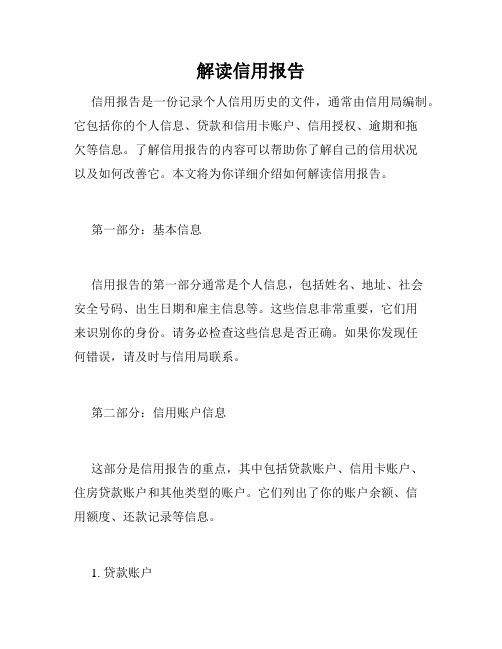 解读信用报告

信用报告是一份记录个人信用历史的文件，通常由信用局编制。它包括你的个人信息、贷款和信用卡账户、信用授权、逾期和拖欠等信息。了解信用报告的内容可以帮助你了解自己的信用状况以及如何改善它。本文将为你详细介绍如何解读信用报告。

第一部分：基本信息

信用报告的第一部分通常是个人信息，包括姓名、地址、社会安全号码、出生日期和雇主信息等。这些信息非常重要，它们用来识别你的身份。请务必检查这些信息是否正确。如果你发现任何错误，请及时与信用局联系。

第二部分：信用账户信息

这部分是信用报告的重点，其中包括贷款账户、信用卡账户、住房贷款账户和其他类型的账户。它们列出了你的账户余额、信用额度、还款记录等信息。

1. 贷款账户